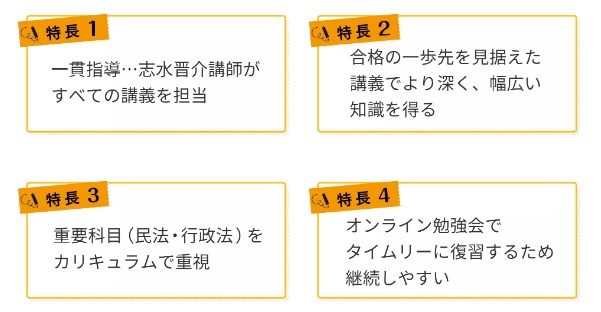 特長 1

一貫指導…志水晋介講師がすべての講義を担当

特長 2

合格の一歩先を見据えた講義でより深く、幅広い知識を得る

特長 3

重要科目（民法・行政法）をカリキュラムで重視

特長 4

オンライン勉強会でタイムリーに復習するため継続しやすい